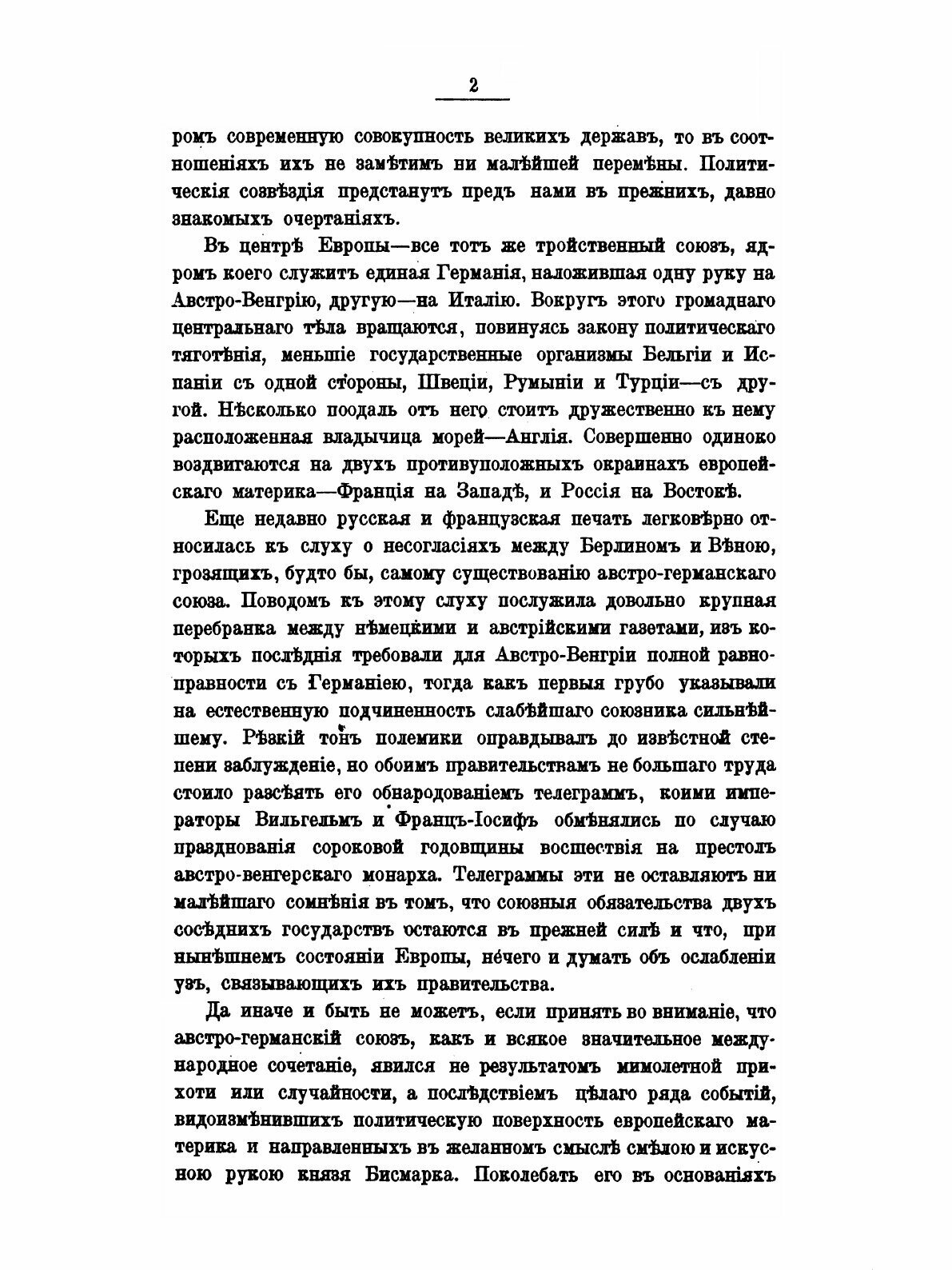 2

ромъ современную совокупность великихъ державъ, то въ соотношеніяхъ ихъ не замѣтимъ ни малѣйшей перемѣны. Политическія созвѣздія предстанутъ предъ нами въ прежнихъ, давно знакомыхъ очертаніяхъ.

Въ центрѣ Европы—все тотъ же тройственный союзъ, ядромъ коего служитъ единая Германія, наложившая одну руку на Австро-Венгрію, другую—на Италію. Вокругъ этого громаднаго центральнаго тѣла вращаются, повинуясь закону политическаго тяготѣнія, меньшіе государственные организмы Бельгіи и Испаніи съ одной стороны, Швеціи, Румыніи и Турціи—съ другой. Нѣсколько поодаль отъ него стоитъ дружественно къ нему расположенная владычица морей—Англія. Совершенно одиноко воздвигаются на двухъ противуположныхъ окраинахъ европейскаго материка—Франція на Западѣ, и Россія на Востокѣ.

Еще недавно русская и французская печать легковѣрно относилась къ слуху о несогласіяхъ между Берлиномъ и Вѣною, грозящихъ, будто бы, самому существованію австро-германскаго союза. Поводомъ къ этому слуху послужила довольно крупная перебранка между нѣмецкими и австрійскими газетами, изъ которыхъ послѣднія требовали для Австро-Венгріи полной равноправности съ Германіею, тогда какъ первыя грубо указывали на естественную подчиненность слабѣйшаго союзника сильнѣйшему. Рѣзкій тонъ полемики оправдывалъ до извѣстной степени заблужденіе, но обоимъ правительствамъ не большаго труда стоило разсѣять его обнародованіемъ телеграммъ, коими императоры Вильгельмъ и Францъ-Іосифъ обмѣнялись по случаю празднованія сороковой годовщины восшествія на престолъ австро-венгерскаго монарха. Телеграммы эти не оставляютъ ни малѣйшаго сомнѣнія въ томъ, что союзныя обязательства двухъ сосѣднихъ государствъ остаются въ прежней силѣ и что, при нынѣшнемъ состояніи Европы, нечего и думать объ ослабленіи узъ, связывающихъ ихъ правительства.

Да иначе и быть не можетъ, если принять во вниманіе, что австро-германскій союзъ, какъ и всякое значительное международное сочетаніе, явился не результатомъ мимолетной прихоти или случайности, а послѣдствіемъ цѣлаго ряда событій, видоизмѣнившихъ политическую поверхность европейскаго материка и направленныхъ въ желанномъ смыслѣ смѣлою и искусною рукою князя Бисмарка. Поколебать его въ основаніяхъ